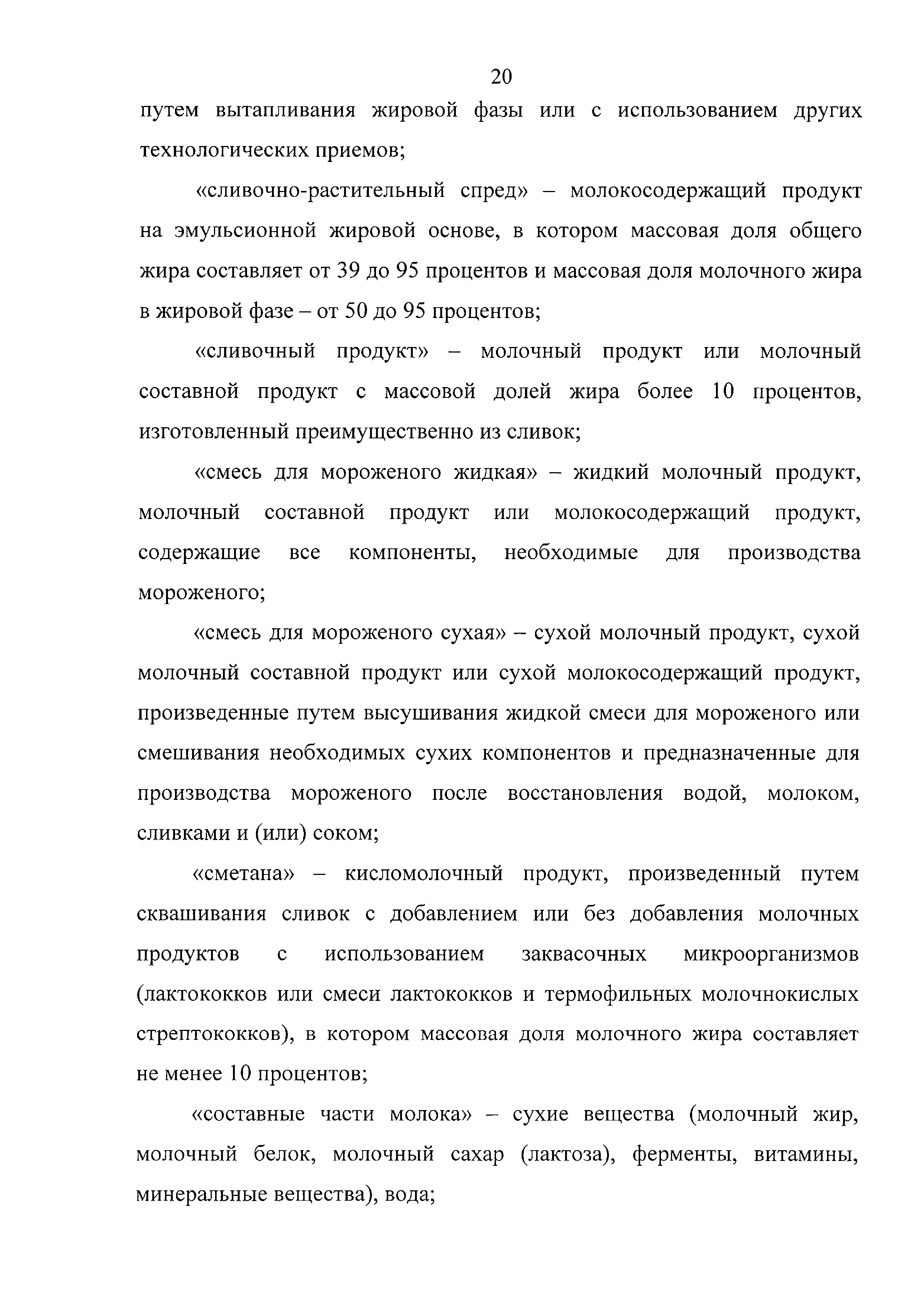 20

путем вытапливания жировой фазы или с использованием других технологических приемов;

«сливочно-растительный спред» – молокосодержащий продукт на эмульсионной жировой основе, в котором массовая доля общего жира составляет от 39 до 95 процентов и массовая доля молочного жира в жировой фазе – от 50 до 95 процентов;

«сливочный продукт» – молочный продукт или молочный составной продукт с массовой долей жира более 10 процентов, изготовленный преимущественно из сливок;

«смесь для мороженого жидкая» – жидкий молочный продукт, молочный составной продукт или молокосодержащий продукт, содержащие все компоненты, необходимые для производства мороженого;

«смесь для мороженого сухая» – сухой молочный продукт, сухой молочный составной продукт или сухой молокосодержащий продукт, произведенные путем высушивания жидкой смеси для мороженого или смешивания необходимых сухих компонентов и предназначенные для производства мороженого после восстановления водой, молоком, сливками и (или) соком;

«сметана» – кисломолочный продукт, произведенный путем сквашивания сливок с добавлением или без добавления молочных продуктов с использованием заквасочных микроорганизмов (лактококков или смеси лактококков и термофильных молочнокислых стрептококков), в котором массовая доля молочного жира составляет не менее 10 процентов;

«составные части молока» – сухие вещества (молочный жир, молочный белок, молочный сахар (лактоза), ферменты, витамины, минеральные вещества), вода;